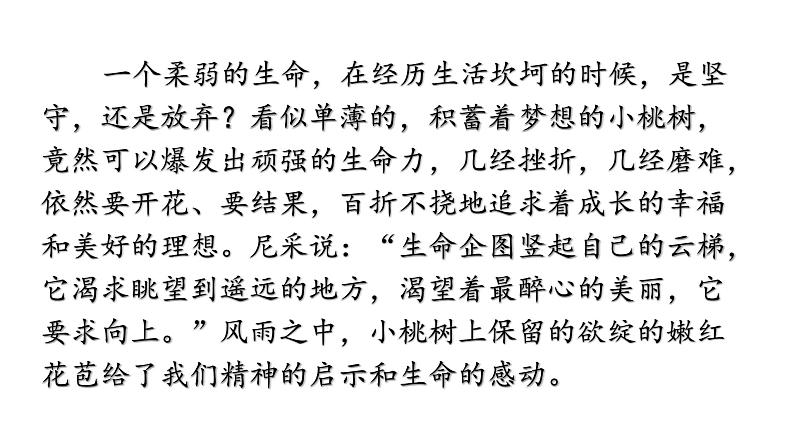 一个柔弱的生命，在经历生活坎坷的时候，是坚守，还是放弃？看似单薄的，积蓄着梦想的小桃树，竟然可以爆发出顽强的生命力，几经挫折，几经磨难，依然要开花、要结果，百折不挠地追求着成长的幸福和美好的理想。尼采说：“生命企图竖起自己的云梯，它渴求眺望到遥远的地方，渴望着最醉心的美丽，它要求向上。”风雨之中，小桃树上保留的欲绽的嫩红花苞给了我们精神的启示和生命的感动。